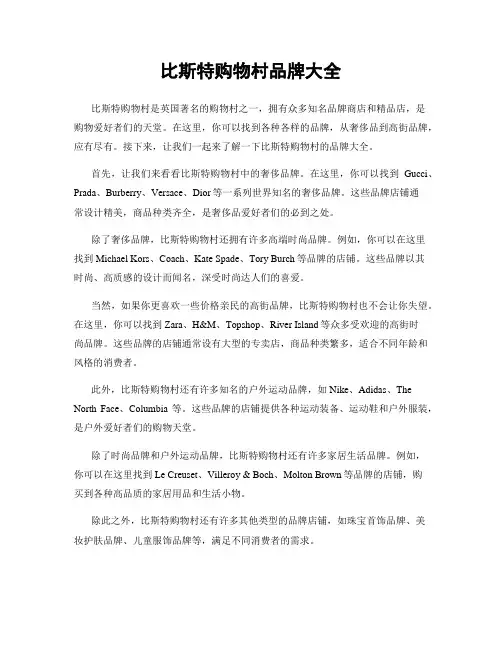 比斯特购物村品牌大全

比斯特购物村是英国著名的购物村之一，拥有众多知名品牌商店和精品店，是购物爱好者们的天堂。在这里，你可以找到各种各样的品牌，从奢侈品到高街品牌，应有尽有。接下来，让我们一起来了解一下比斯特购物村的品牌大全。

首先，让我们来看看比斯特购物村中的奢侈品牌。在这里，你可以找到 Gucci、Prada、Burberry、Versace、Dior 等一系列世界知名的奢侈品牌。这些品牌店铺通常设计精美，商品种类齐全，是奢侈品爱好者们的必到之处。

除了奢侈品牌，比斯特购物村还拥有许多高端时尚品牌。例如，你可以在这里找到 Michael Kors、Coach、Kate Spade、Tory Burch 等品牌的店铺。这些品牌以其时尚、高质感的设计而闻名，深受时尚达人们的喜爱。

当然，如果你更喜欢一些价格亲民的高街品牌，比斯特购物村也不会让你失望。在这里，你可以找到 Zara、H&M、Topshop、River Island 等众多受欢迎的高街时尚品牌。这些品牌的店铺通常设有大型的专卖店，商品种类繁多，适合不同年龄和风格的消费者。

此外，比斯特购物村还有许多知名的户外运动品牌，如 Nike、Adidas、The North Face、Columbia 等。这些品牌的店铺提供各种运动装备、运动鞋和户外服装，是户外爱好者们的购物天堂。

除了时尚品牌和户外运动品牌，比斯特购物村还有许多家居生活品牌。例如，你可以在这里找到 Le Creuset、Villeroy & Boch、Molton Brown 等品牌的店铺，购买到各种高品质的家居用品和生活小物。

除此之外，比斯特购物村还有许多其他类型的品牌店铺，如珠宝首饰品牌、美妆护肤品牌、儿童服饰品牌等，满足不同消费者的需求。